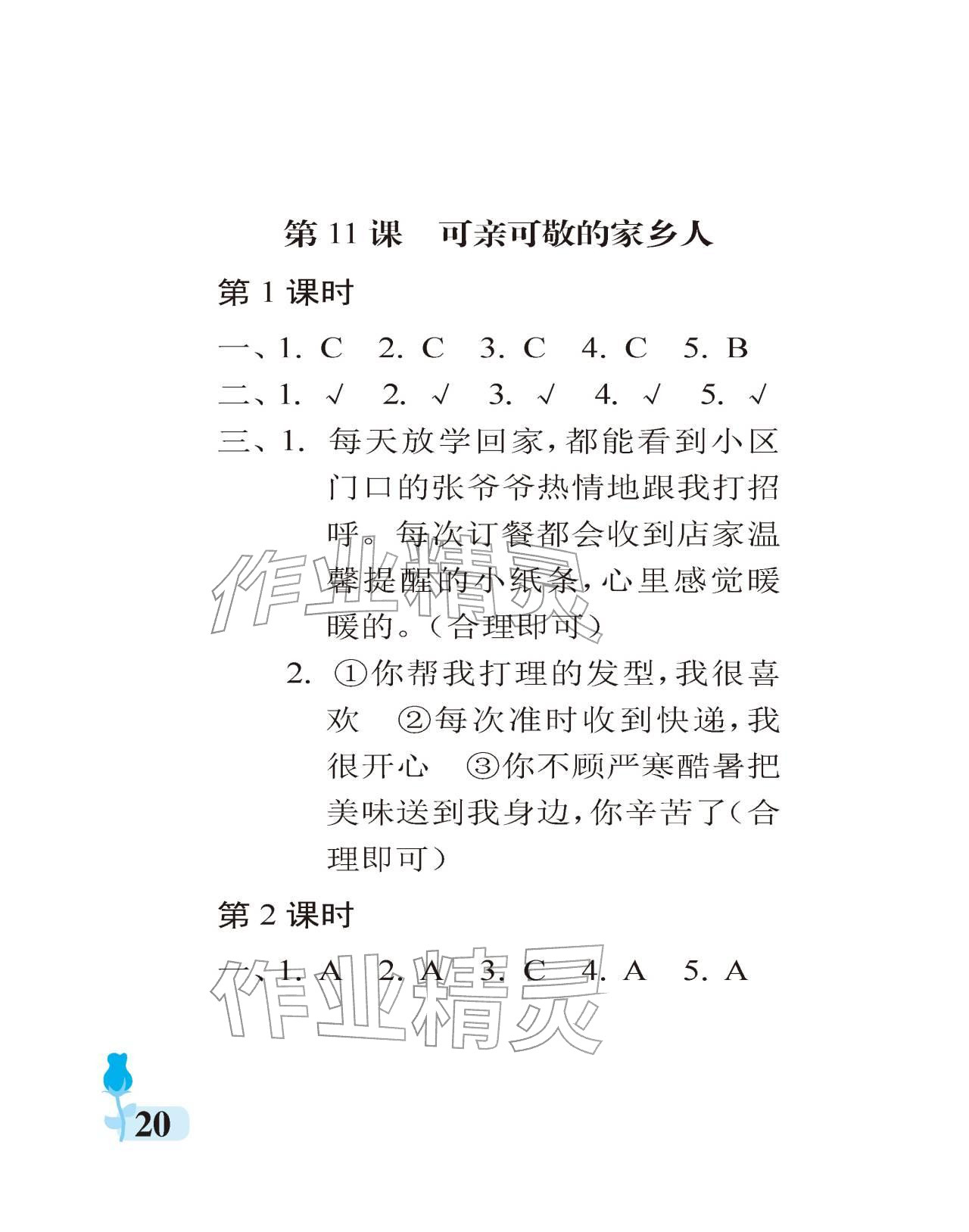 第 11 课　可亲可敬的家乡人

第 1 课时

一、1. C　2. C　3. C　4. C　5. B

二、1. √　2. √　3. √　4. √　5. √

三、1. 每天放学回家，都能看到小区门口的张爷爷热情地跟我打招呼。每次订餐都会收到店家温馨提醒的小纸条，心里感觉暖暖的。（合理即可）

2. ①你帮我打理的发型，我很喜欢　②每次准时收到快递，我很开心　③你不顾严寒酷暑把美味送到我身边，你辛苦了（合理即可）

第 2 课时

一、1. A　2. A　3. C　4. A　5. A

作业精灵

作业精灵

20